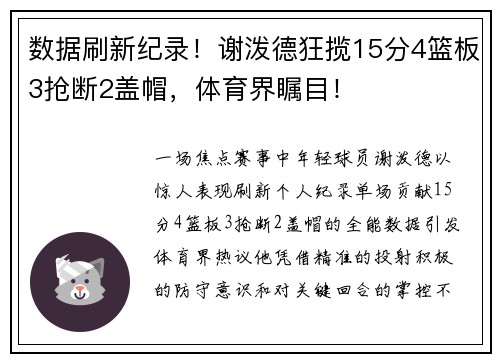 数据刷新纪录！谢泼德狂揽15分4篮板3抢断2盖帽，体育界瞩目！

一场焦点赛事中年轻球员谢泼德以惊人表现刷新个人纪录单场贡献15分4篮板3抢断2盖帽的全能数据引发体育界热议他凭借精准的投射积极的防守意识和对关键回合的掌控不